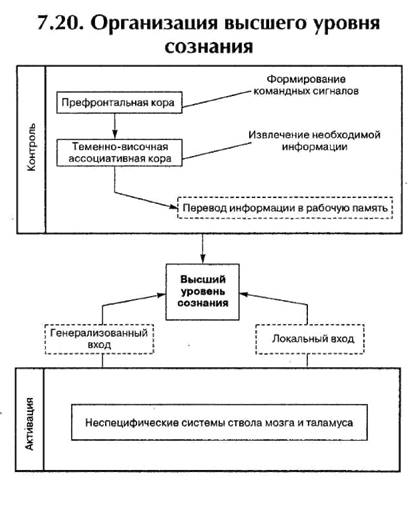 7.20. Организация высшего уровня сознания

Контроль

Префронтальная кора

Формирование командных сигналов

Теменно-височная ассоциативная кора

Извлечение необходимой информации

Перевод информации в рабочую память

Высший уровень сознания

Генерализованный вход

Локальный вход

Активация

Неспецифические системы ствола мозга и таламуса